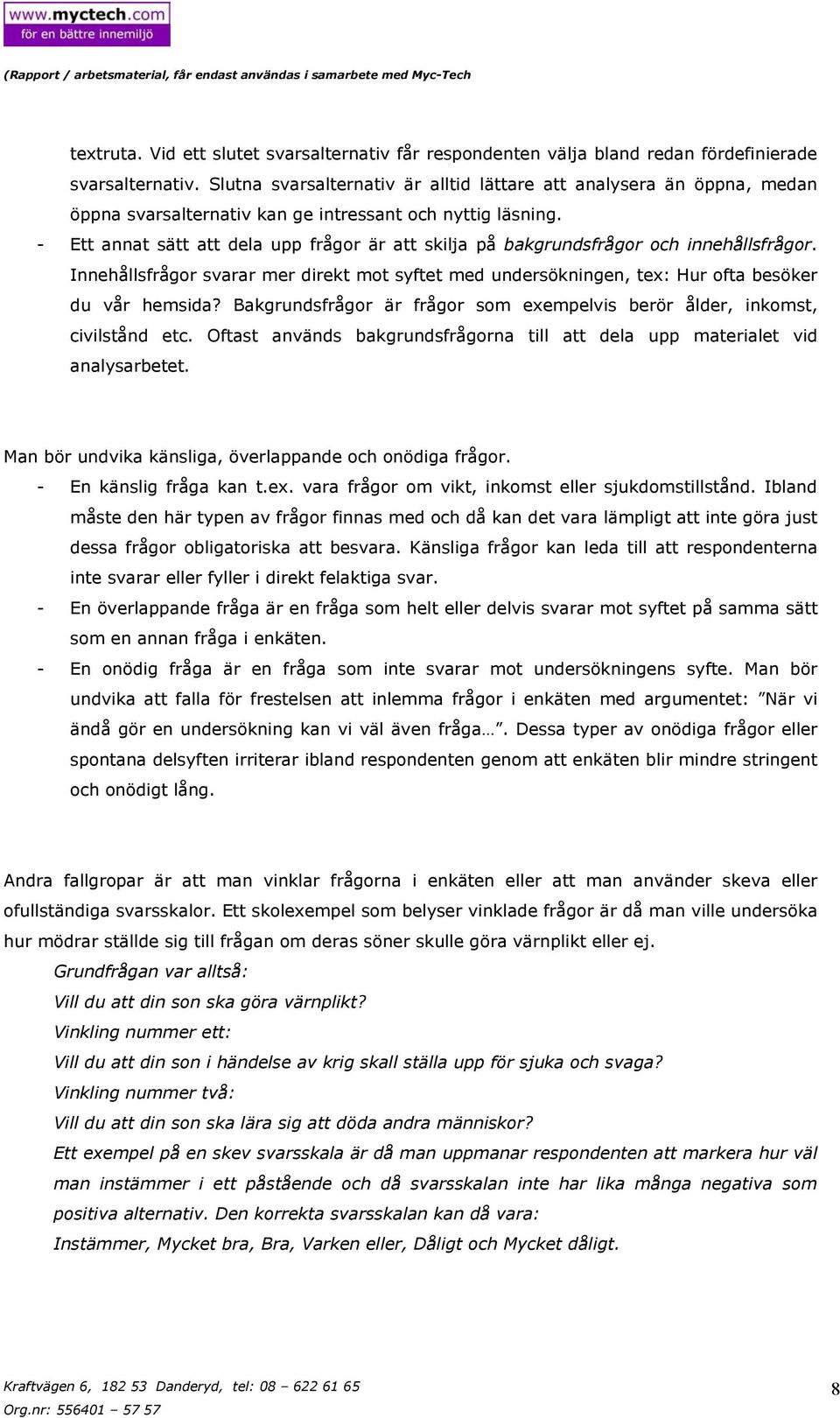 www.myctech.com
för en bättre innemiljö

(Rapport / arbetsmaterial, får endast användas i samarbete med Myc-Tech

textruta. Vid ett slutet svarsalternativ får respondenten välja bland redan fördefinierade svarsalternativ. Slutna svarsalternativ är alltid lättare att analysera än öppna, medan öppna svarsalternativ kan ge intressant och nyttig läsning.
- Ett annat sätt att dela upp frågor är att skilja på bakgrundsfrågor och innehållsfrågor. Innehållsfrågor svarar mer direkt mot syftet med undersökningen, tex: Hur ofta besöker du vår hemsida? Bakgrundsfrågor är frågor som exempelvis berör ålder, inkomst, civilstånd etc. Oftast används bakgrundsfrågorna till att dela upp materialet vid analysarbetet.

Man bör undvika känsliga, överlappande och onödiga frågor.
- En känslig fråga kan t.ex. vara frågor om vikt, inkomst eller sjukdomstillstånd. Ibland måste den här typen av frågor finnas med och då kan det vara lämpligt att inte göra just dessa frågor obligatoriska att besvara. Känsliga frågor kan leda till att respondenterna inte svarar eller fyller i direkt felaktiga svar.
- En överlappande fråga är en fråga som helt eller delvis svarar mot syftet på samma sätt som en annan fråga i enkäten.
- En onödig fråga är en fråga som inte svarar mot undersökningens syfte. Man bör undvika att falla för frestelsen att inlemma frågor i enkäten med argumentet: ”När vi ändå gör en undersökning kan vi väl även fråga…”. Dessa typer av onödiga frågor eller spontana delsyften irriterar ibland respondenten genom att enkäten blir mindre stringent och onödigt lång.

Andra fallgropar är att man vinklar frågorna i enkäten eller att man använder skeva eller ofullständiga svarsskalor. Ett skolexempel som belyser vinklade frågor är då man ville undersöka hur mödrar ställde sig till frågan om deras söner skulle göra värnplikt eller ej.
Grundfrågan var alltså:
Vill du att din son ska göra värnplikt?
Vinkling nummer ett:
Vill du att din son i händelse av krig skall ställa upp för sjuka och svaga?
Vinkling nummer två:
Vill du att din son ska lära sig att döda andra människor?
Ett exempel på en skev svarsskala är då man uppmanar respondenten att markera hur väl man instämmer i ett påstående och då svarsskalan inte har lika många negativa som positiva alternativ. Den korrekta svarsskalan kan då vara:
Instämmer, Mycket bra, Bra, Varken eller, Dåligt och Mycket dåligt.

Kraftvägen 6, 182 53 Danderyd, tel: 08 – 622 61 65
Org.nr: 556401 – 57 57
8